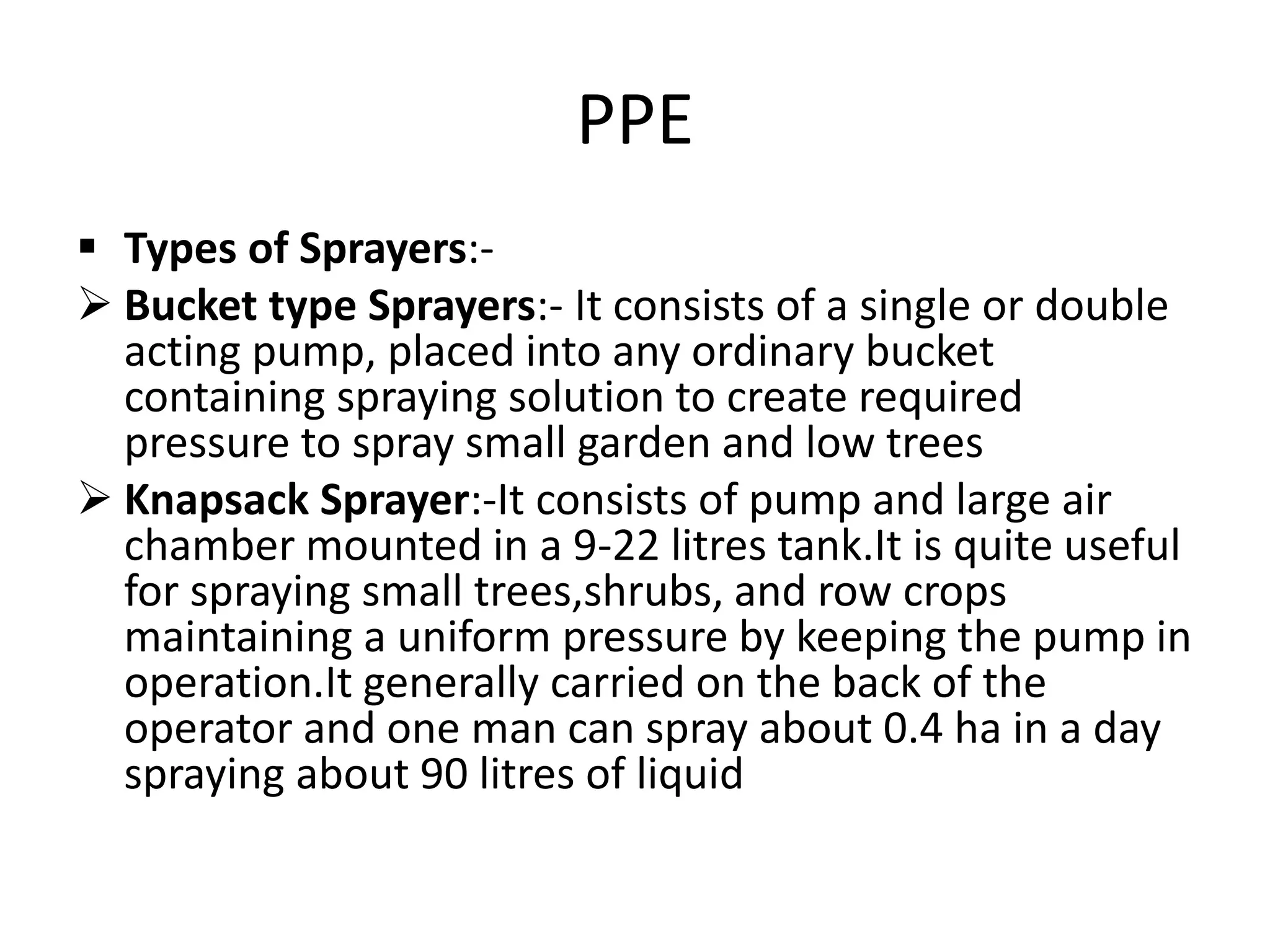 PPE

▪ Types of Sprayers:-

➢ Bucket type Sprayers:- It consists of a single or double acting pump, placed into any ordinary bucket containing spraying solution to create required pressure to spray small garden and low trees

➢ Knapsack Sprayer:-It consists of pump and large air chamber mounted in a 9-22 litres tank.It is quite useful for spraying small trees,shrubs, and row crops maintaining a uniform pressure by keeping the pump in operation.It generally carried on the back of the operator and one man can spray about 0.4 ha in a day spraying about 90 litres of liquid